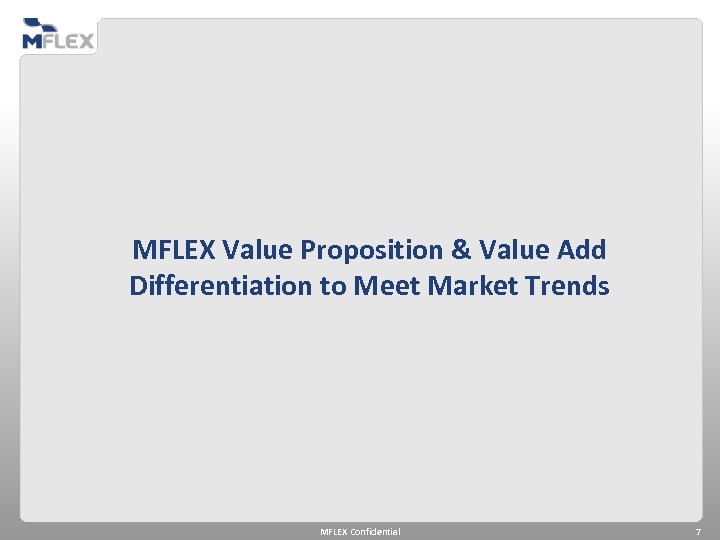 MFLEX

MFLEX Value Proposition & Value Add Differentiation to Meet Market Trends

MFLEX Confidential

7